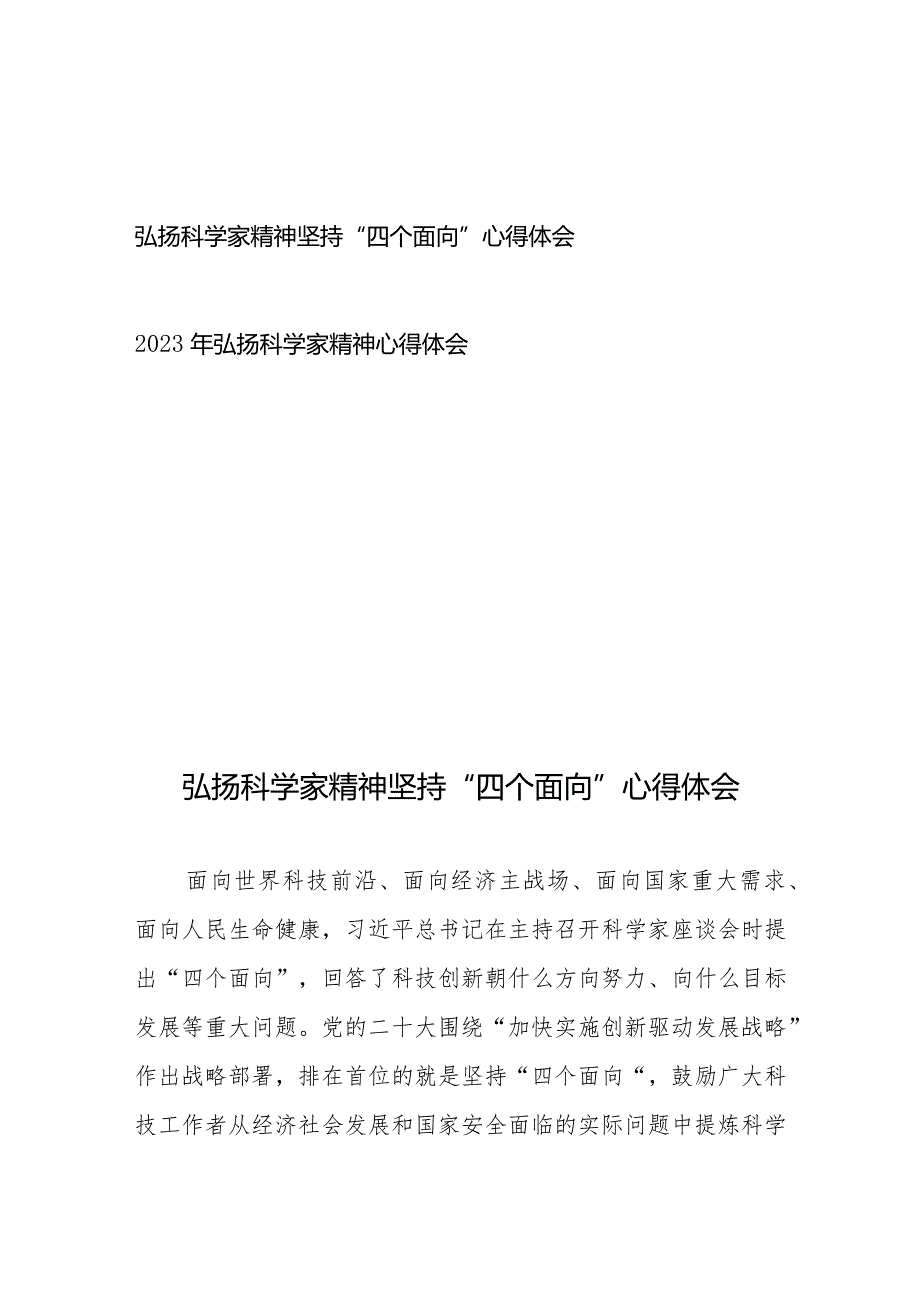 弘扬科学家精神坚持“四个面向”心得体会

2023年弘扬科学家精神心得体会

弘扬科学家精神坚持“四个面向”心得体会

面向世界科技前沿、面向经济主战场、面向国家重大需求、面向人民生命健康，习近平总书记在主持召开科学家座谈会时提出“四个面向”，回答了科技创新朝什么方向努力、向什么目标发展等重大问题。党的二十大围绕“加快实施创新驱动发展战略”作出战略部署，排在首位的就是坚持“四个面向“，鼓励广大科技工作者从经济社会发展和国家安全面临的实际问题中提炼科学